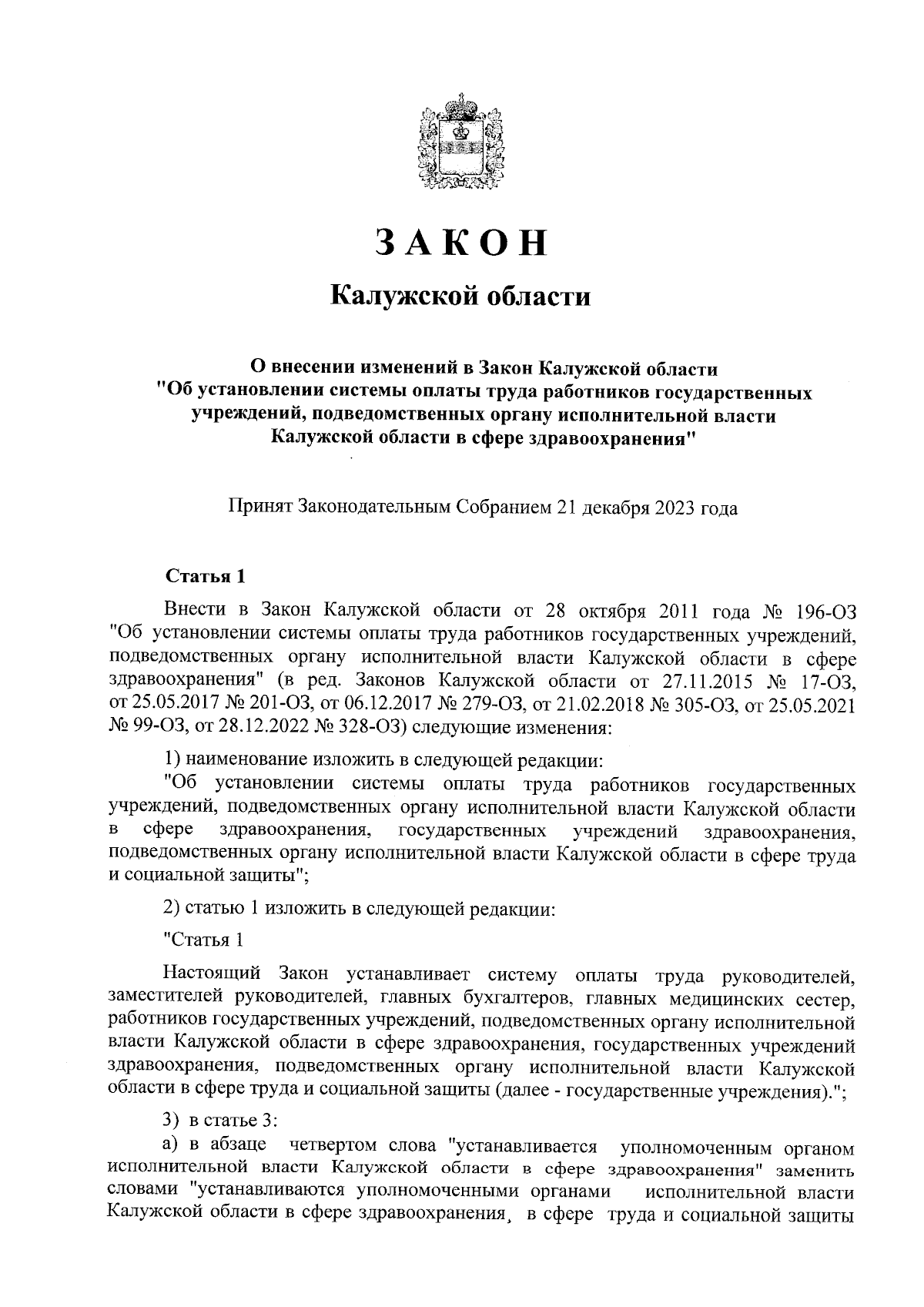 ЗАКОН

Калужской области

О внесении изменений в Закон Калужской области "Об установлении системы оплаты труда работников государственных учреждений, подведомственных органу исполнительной власти Калужской области в сфере здравоохранения"

Принят Законодательным Собранием 21 декабря 2023 года

Статья 1

Внести в Закон Калужской области от 28 октября 2011 года № 196-ОЗ "Об установлении системы оплаты труда работников государственных учреждений, подведомственных органу исполнительной власти Калужской области в сфере здравоохранения" (в ред. Законов Калужской области от 27.11.2015 № 17-ОЗ, от 25.05.2017 № 201-ОЗ, от 06.12.2017 № 279-ОЗ, от 21.02.2018 № 305-ОЗ, от 25.05.2021 № 99-ОЗ, от 28.12.2022 № 328-ОЗ) следующие изменения:

1) наименование изложить в следующей редакции:

"Об установлении системы оплаты труда работников государственных учреждений, подведомственных органу исполнительной власти Калужской области в сфере здравоохранения, государственных учреждений здравоохранения, подведомственных органу исполнительной власти Калужской области в сфере труда и социальной защиты";

2) статью 1 изложить в следующей редакции:

"Статья 1

Настоящий Закон устанавливает систему оплаты труда руководителей, заместителей руководителей, главных бухгалтеров, главных медицинских сестер, работников государственных учреждений, подведомственных органу исполнительной власти Калужской области в сфере здравоохранения, государственных учреждений здравоохранения, подведомственных органу исполнительной власти Калужской области в сфере труда и социальной защиты (далее - государственные учреждения).";

3) в статье 3:

а) в абзаце четвертом слова "устанавливается уполномоченным органом исполнительной власти Калужской области в сфере здравоохранения" заменить словами "устанавливаются уполномоченными органами исполнительной власти Калужской области в сфере здравоохранения, в сфере труда и социальной защиты